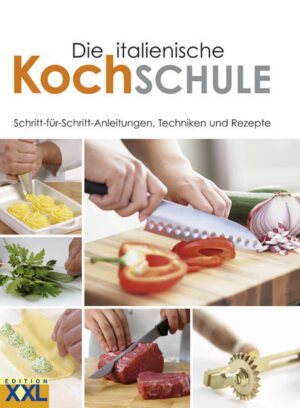 Die italienische
KochSCHULE

Schritt-für-Schritt-Anleitungen, Techniken und Rezepte

EDITION
XXL